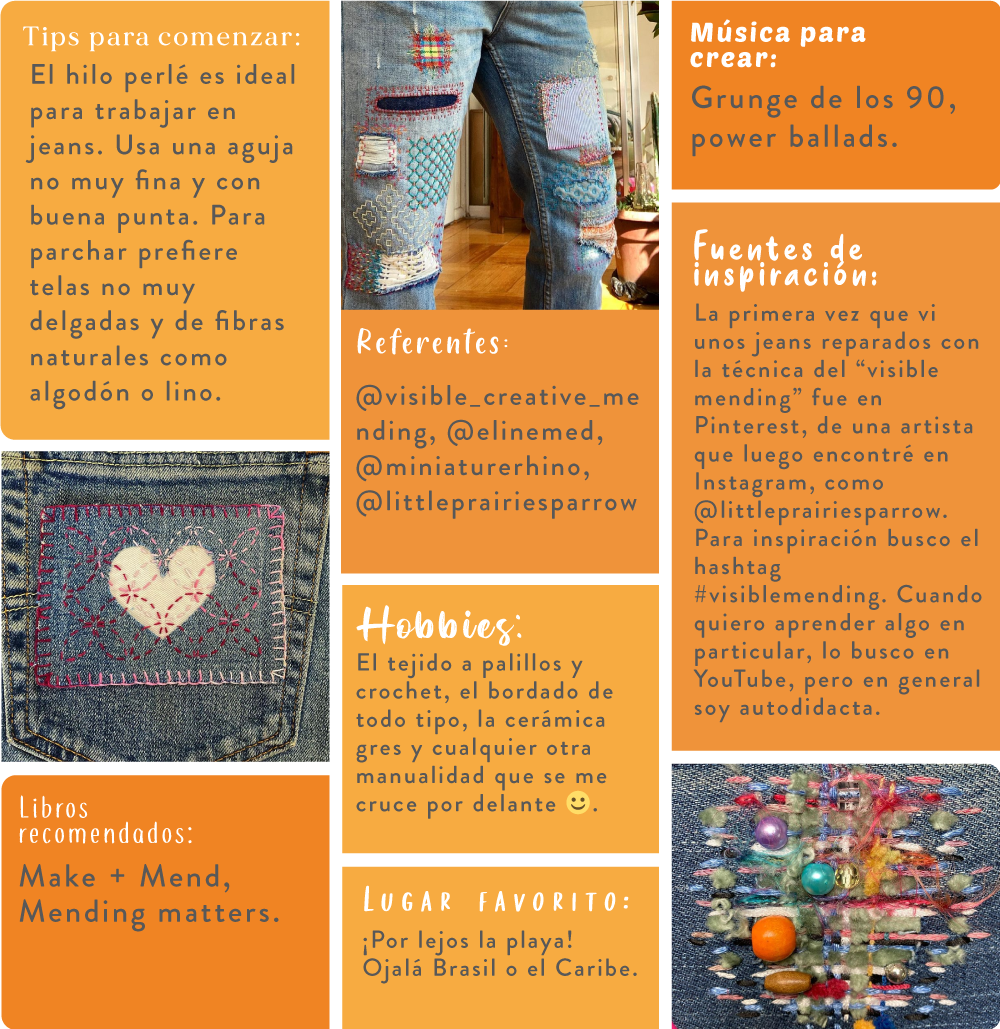 Tips para comenzar:

El hilo perlé es ideal para trabajar en jeans. Usa una aguja no muy fina y con buena punta. Para parchar prefiere telas no muy delgadas y de fibras naturales como algodón o lino.

Libros recomendados:

Make + Mend, Mending matters.

Referentes:

@visible_creative_mending, @elinemed, @miniaturerhino, @littleprairiesparrow

Hobbies:

El tejido a palillos y crochet, el bordado de todo tipo, la cerámica gres y cualquier otra manualidad que se me cruce por delante 🙂.

Lugar favorito:

¡Por lejos la playa! Ojalá Brasil o el Caribe.

Música para crear:

Grunge de los 90, power ballads.

Fuentes de inspiración:

La primera vez que vi unos jeans reparados con la técnica del "visible mending" fue en Pinterest, de una artista que luego encontré en Instagram, como @littleprairiesparrow. Para inspiración busco el hashtag #visiblemending. Cuando quiero aprender algo en particular, lo busco en YouTube, pero en general soy autodidacta.